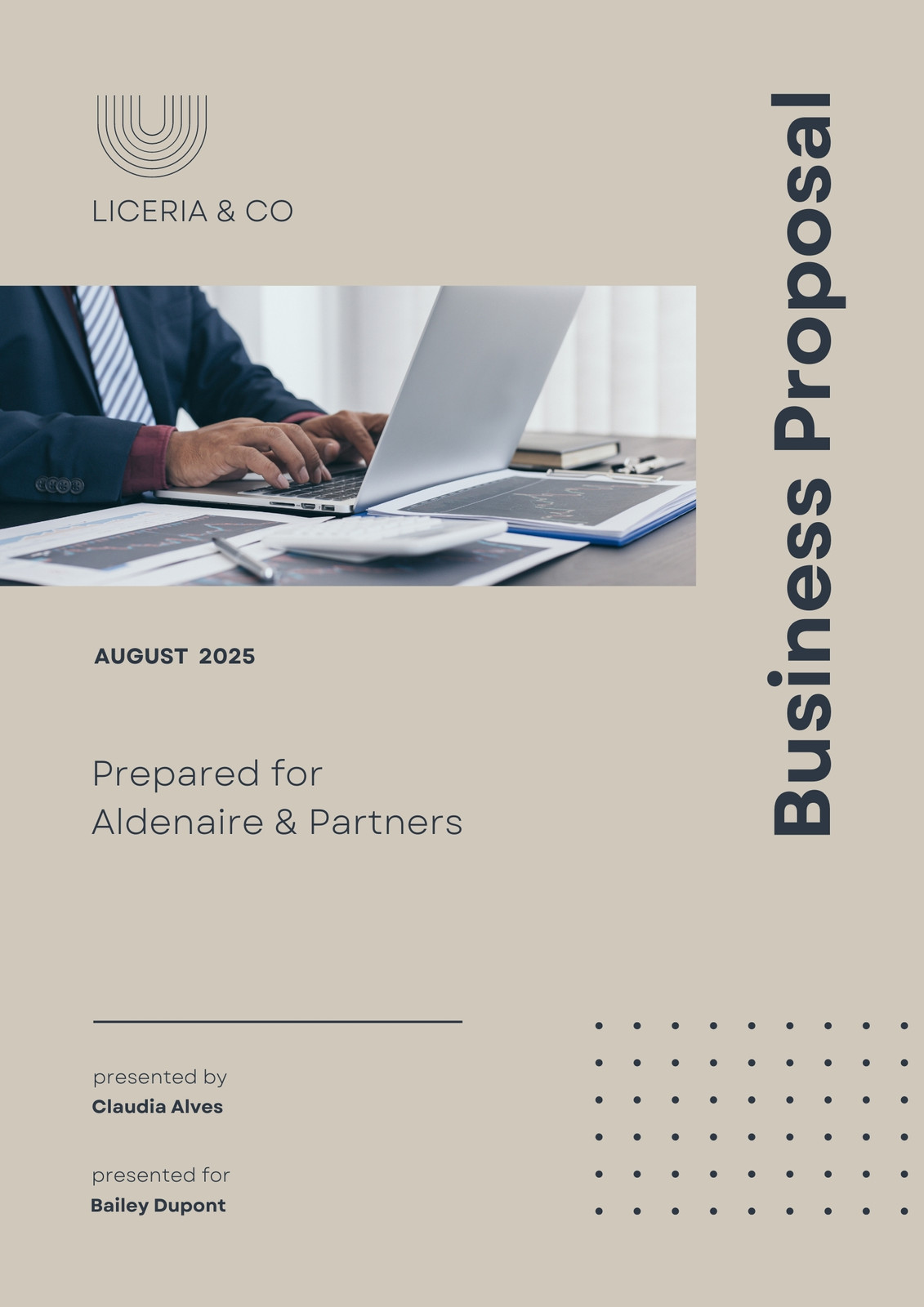 LICERIA & CO

Business Proposal

AUGUST 2025

Prepared for
Aldenaire & Partners

presented by
Claudia Alves

presented for
Bailey Dupont